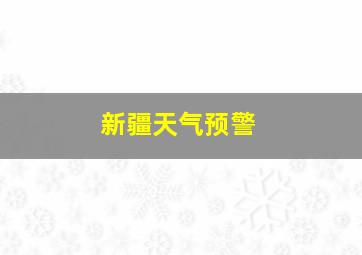 新疆天气预警